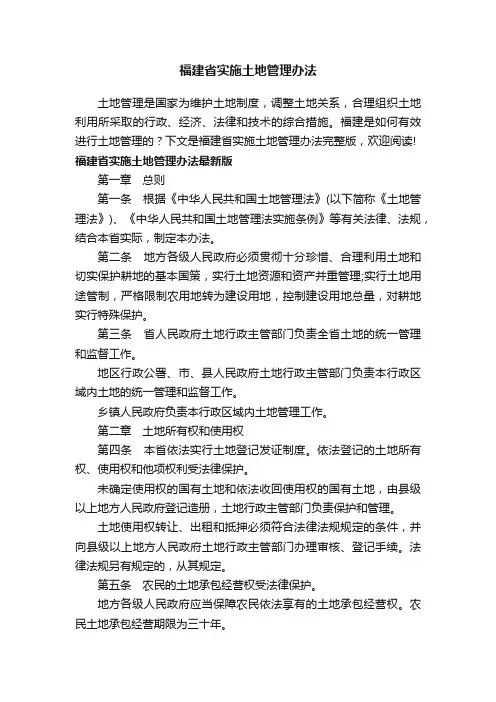 福建省实施土地管理办法

土地管理是国家为维护土地制度，调整土地关系，合理组织土地利用所采取的行政、经济、法律和技术的综合措施。福建是如何有效进行土地管理的？下文是福建省实施土地管理办法完整版，欢迎阅读!

福建省实施土地管理办法最新版

第一章　总则

第一条　根据《中华人民共和国土地管理法》(以下简称《土地管理法》)、《中华人民共和国土地管理法实施条例》等有关法律、法规，结合本省实际，制定本办法。

第二条　地方各级人民政府必须贯彻十分珍惜、合理利用土地和切实保护耕地的基本国策，实行土地资源和资产并重管理;实行土地用途管制，严格限制农用地转为建设用地，控制建设用地总量，对耕地实行特殊保护。

第三条　省人民政府土地行政主管部门负责全省土地的统一管理和监督工作。

地区行政公署、市、县人民政府土地行政主管部门负责本行政区域内土地的统一管理和监督工作。

乡镇人民政府负责本行政区域内土地管理工作。

第二章　土地所有权和使用权

第四条　本省依法实行土地登记发证制度。依法登记的土地所有权、使用权和他项权利受法律保护。

未确定使用权的国有土地和依法收回使用权的国有土地，由县级以上地方人民政府登记造册，土地行政主管部门负责保护和管理。

土地使用权转让、出租和抵押必须符合法律法规规定的条件，并向县级以上地方人民政府土地行政主管部门办理审核、登记手续。法律法规另有规定的，从其规定。

第五条　农民的土地承包经营权受法律保护。

地方各级人民政府应当保障农民依法享有的土地承包经营权。农民土地承包经营期限为三十年。